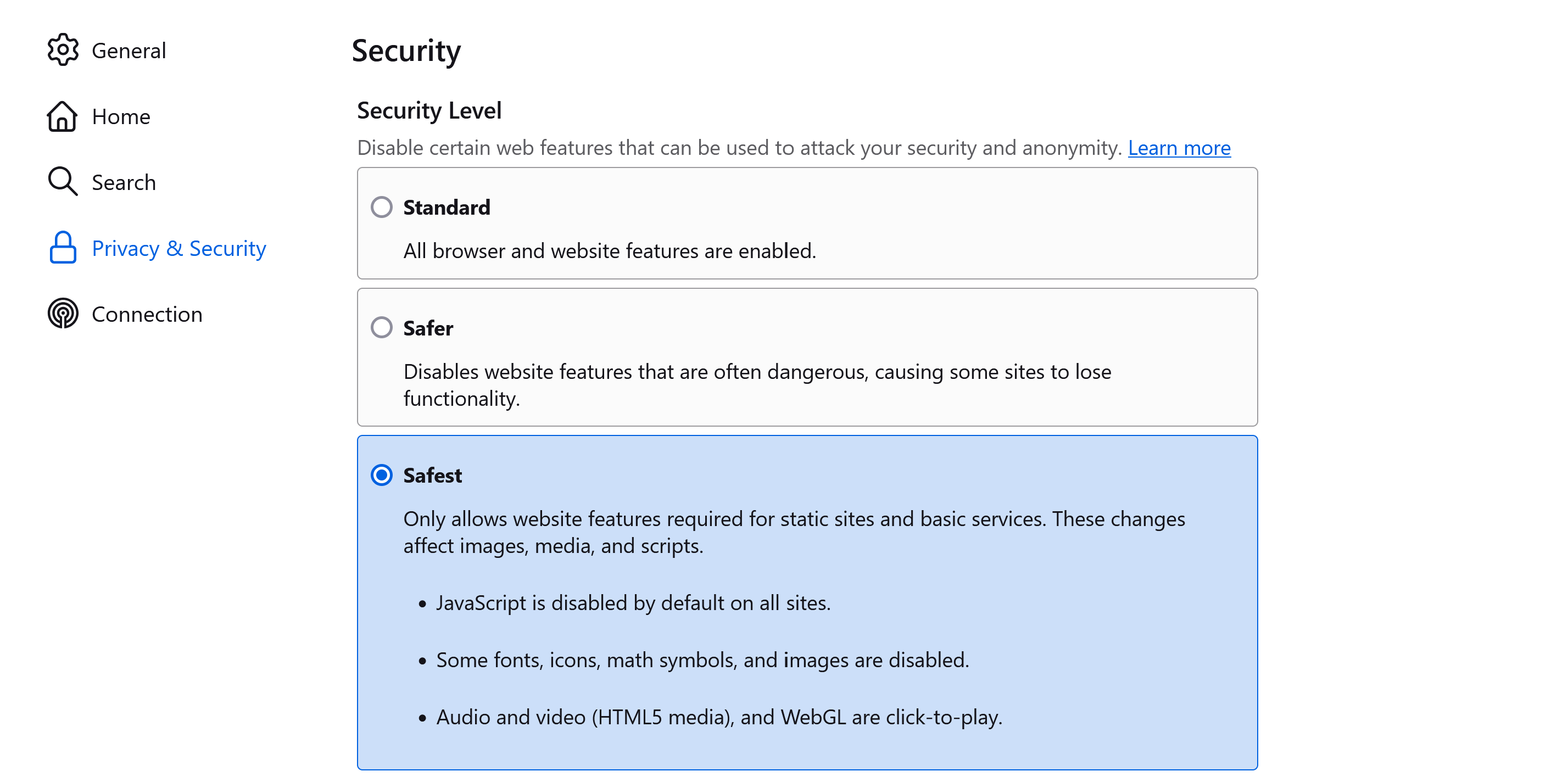 General

Home

Search

Privacy & Security

Connection

Security

Security Level

Disable certain web features that can be used to attack your security and anonymity. Learn more

Standard

All browser and website features are enabled.

Safer

Disables website features that are often dangerous, causing some sites to lose functionality.

Safest

Only allows website features required for static sites and basic services. These changes affect images, media, and scripts.

• JavaScript is disabled by default on all sites.

• Some fonts, icons, math symbols, and images are disabled.

• Audio and video (HTML5 media), and WebGL are click-to-play.